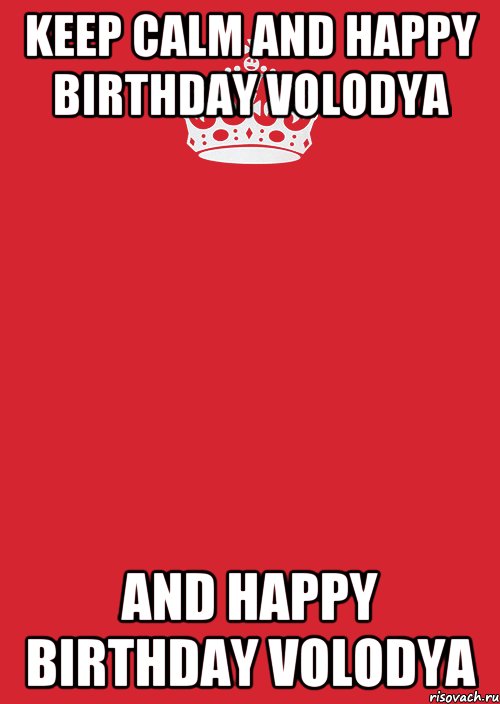 KEEP CALM AND HAPPY BIRTHDAY VOLODYA

AND HAPPY BIRTHDAY VOLODYA

risovach.ru